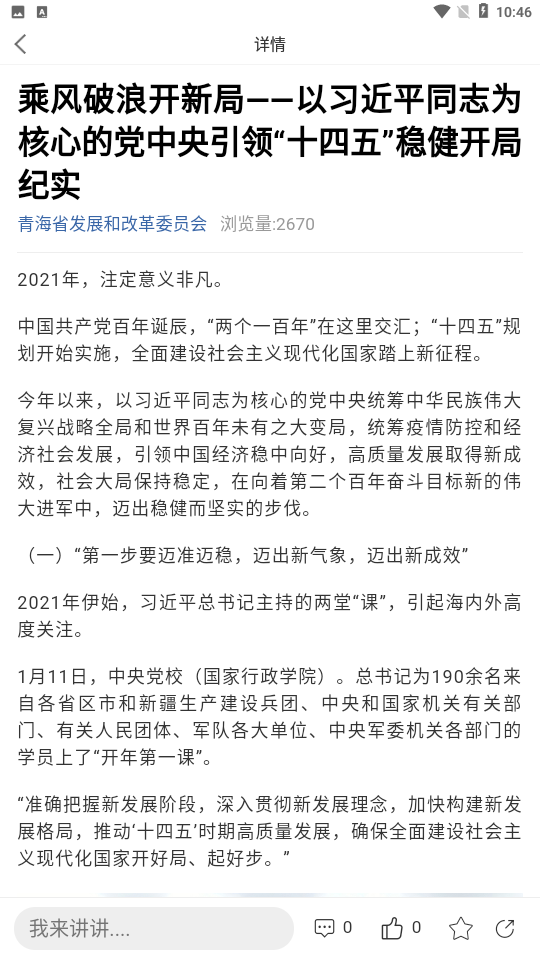 10:46

详情

乘风破浪开新局——以习近平同志为核心的党中央引领“十四五”稳健开局纪实

青海省发展和改革委员会 浏览量:2670

2021年，注定意义非凡。

中国共产党百年诞辰，“两个一百年”在这里交汇；“十四五”规划开始实施，全面建设社会主义现代化国家踏上新征程。

今年以来，以习近平同志为核心的党中央统筹中华民族伟大复兴战略全局和世界百年未有之大变局，统筹疫情防控和经济社会发展，引领中国经济稳中向好，高质量发展取得新成效，社会大局保持稳定，在向着第二个百年奋斗目标新的伟大进军中，迈出稳健而坚实的步伐。

（一）“第一步要迈准迈稳，迈出新气象，迈出新成效”

2021年伊始，习近平总书记主持的两堂“课”，引起海内外高度关注。

1月11日，中央党校（国家行政学院）。总书记为190余名来自各省区市和新疆生产建设兵团、中央和国家机关有关部门、有关人民团体、军队各大单位、中央军委机关各部门的学员上了“开年第一课”。

“准确把握新发展阶段，深入贯彻新发展理念，加快构建新发展格局，推动‘十四五’时期高质量发展，确保全面建设社会主义现代化国家开好局、起好步。”

我来讲讲....
0
0